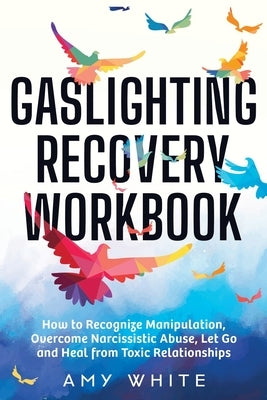 GASLIGHTING RECOVERY WORKBOOK

How to Recognize Manipulation, Overcome Narcissistic Abuse, Let Go and Heal from Toxic Relationships

AMY WHITE